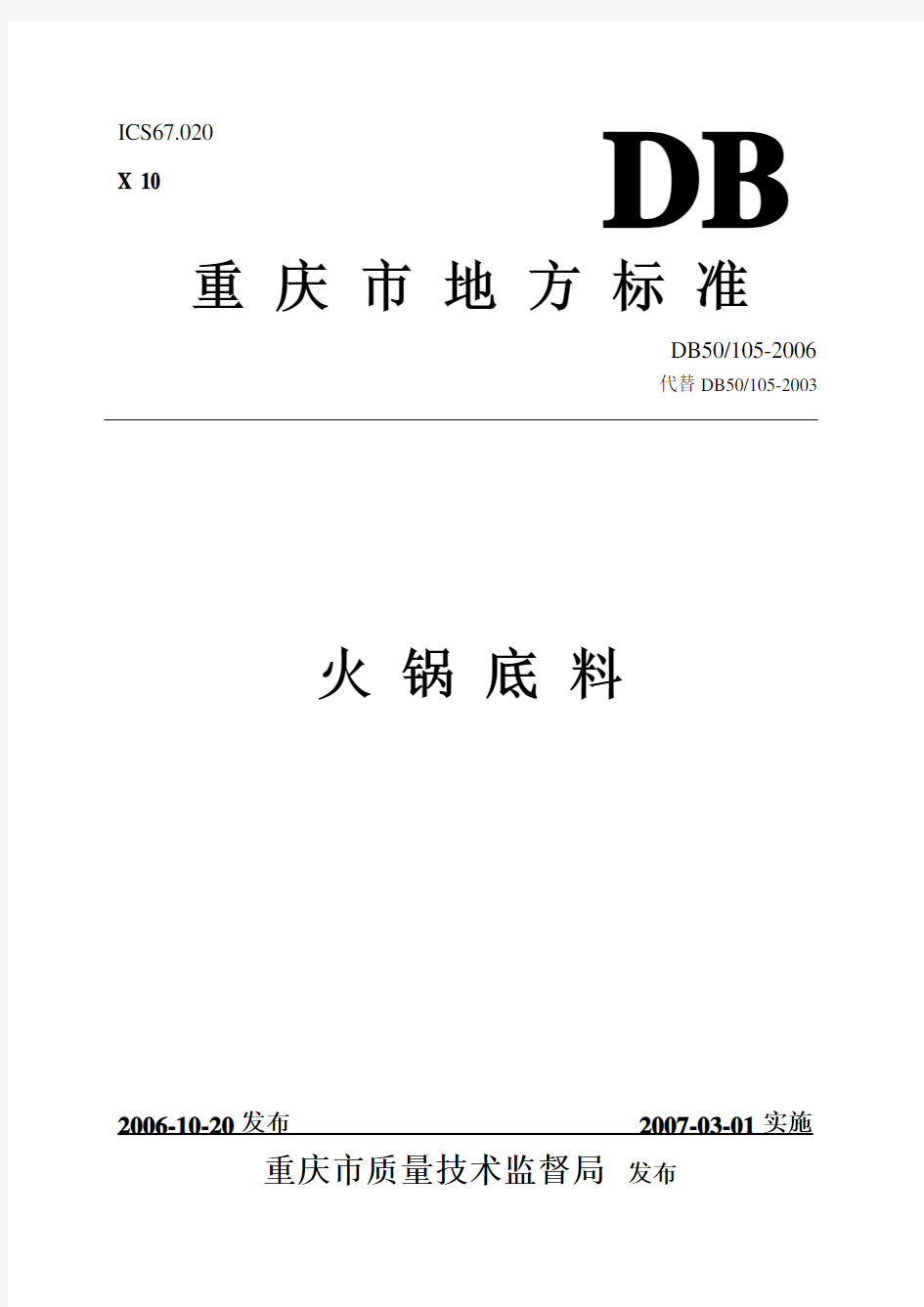 ICS67.020

X 10

DB

重 庆 市 地 方 标 准

DB50/105-2006

代替 DB50/105-2003

火 锅 底 料

2006-10-20 发布

2007-03-01 实施

重庆市质量技术监督局 发布